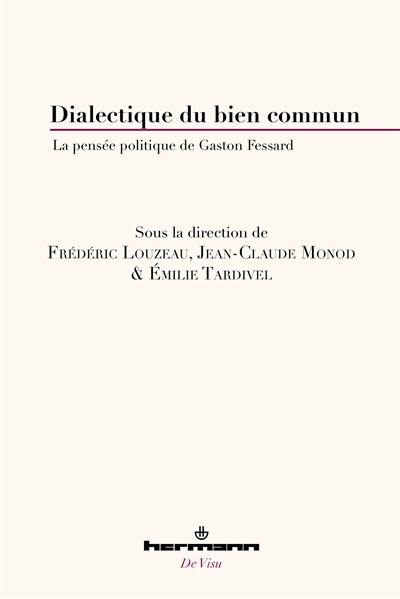 Dialectique du bien commun

La pensée politique de Gaston Fessard

Sous la direction de
Frédéric Louzeau, Jean-Claude Monod
& Émilie Tardivel

hermann

De Visu